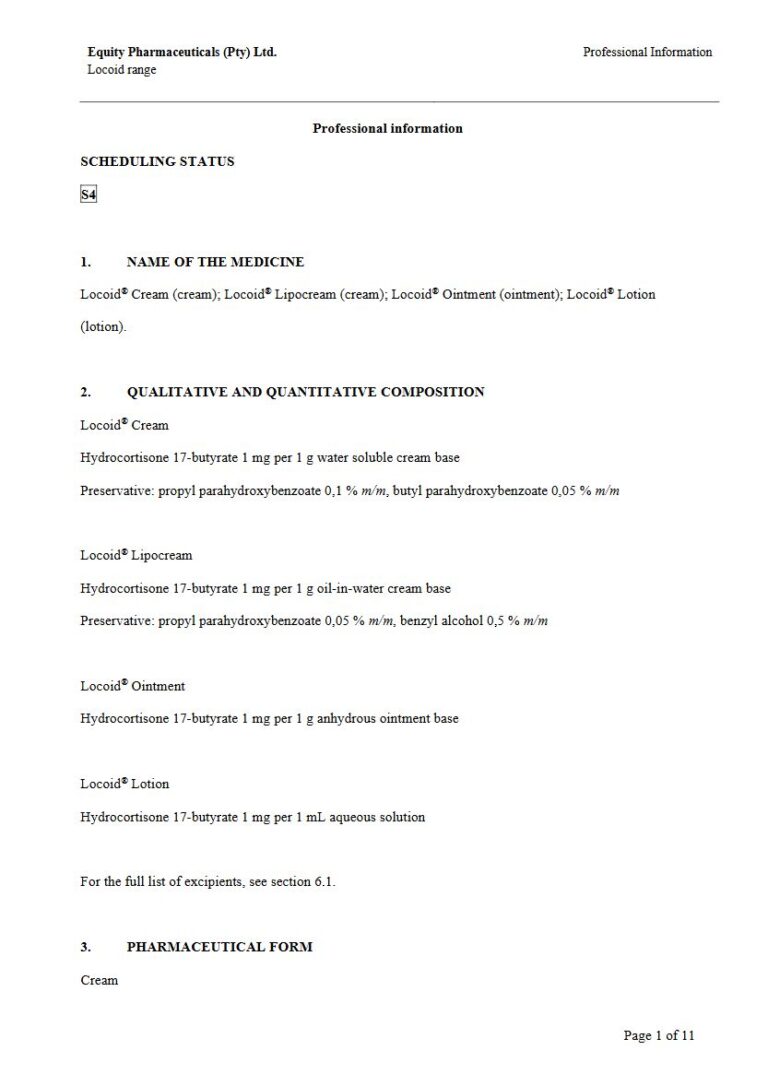 Equity Pharmaceuticals (Pty) Ltd.
Locoid range

Professional Information

Professional information

SCHEDULING STATUS

S4

1. NAME OF THE MEDICINE

Locoid® Cream (cream); Locoid® Lipocream (cream); Locoid® Ointment (ointment); Locoid® Lotion (lotion).

2. QUALITATIVE AND QUANTITATIVE COMPOSITION

Locoid® Cream

Hydrocortisone 17-butyrate 1 mg per 1 g water soluble cream base

Preservative: propyl parahydroxybenzoate 0,1 % m/m, butyl parahydroxybenzoate 0,05 % m/m

Locoid® Lipocream

Hydrocortisone 17-butyrate 1 mg per 1 g oil-in-water cream base

Preservative: propyl parahydroxybenzoate 0,05 % m/m, benzyl alcohol 0,5 % m/m

Locoid® Ointment

Hydrocortisone 17-butyrate 1 mg per 1 g anhydrous ointment base

Locoid® Lotion

Hydrocortisone 17-butyrate 1 mg per 1 mL aqueous solution

For the full list of excipients, see section 6.1.

3. PHARMACEUTICAL FORM

Cream

Page 1 of 11